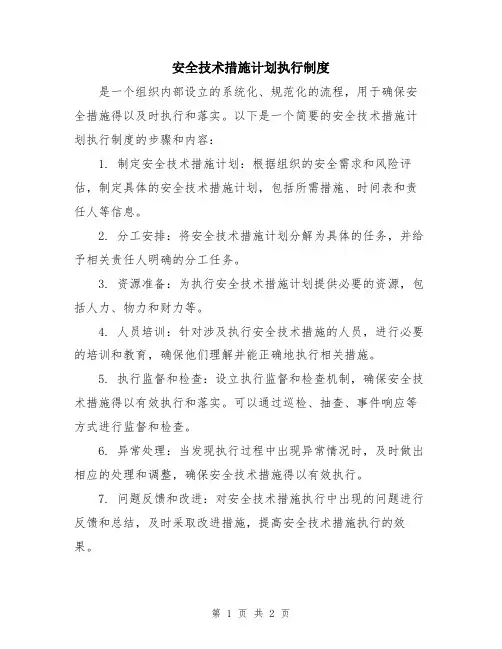 安全技术措施计划执行制度

是一个组织内部设立的系统化、规范化的流程，用于确保安全措施得以及时执行和落实。以下是一个简要的安全技术措施计划执行制度的步骤和内容：

1. 制定安全技术措施计划：根据组织的安全需求和风险评估，制定具体的安全技术措施计划，包括所需措施、时间表和责任人等信息。

2. 分工安排：将安全技术措施计划分解为具体的任务，并给予相关责任人明确的分工任务。

3. 资源准备：为执行安全技术措施计划提供必要的资源，包括人力、物力和财力等。

4. 人员培训：针对涉及执行安全技术措施的人员，进行必要的培训和教育，确保他们理解并能正确地执行相关措施。

5. 执行监督和检查：设立执行监督和检查机制，确保安全技术措施得以有效执行和落实。可以通过巡检、抽查、事件响应等方式进行监督和检查。

6. 异常处理：当发现执行过程中出现异常情况时，及时做出相应的处理和调整，确保安全技术措施得以有效执行。

7. 问题反馈和改进：对安全技术措施执行中出现的问题进行反馈和总结，及时采取改进措施，提高安全技术措施执行的效果。

第 1 页 共 2 页